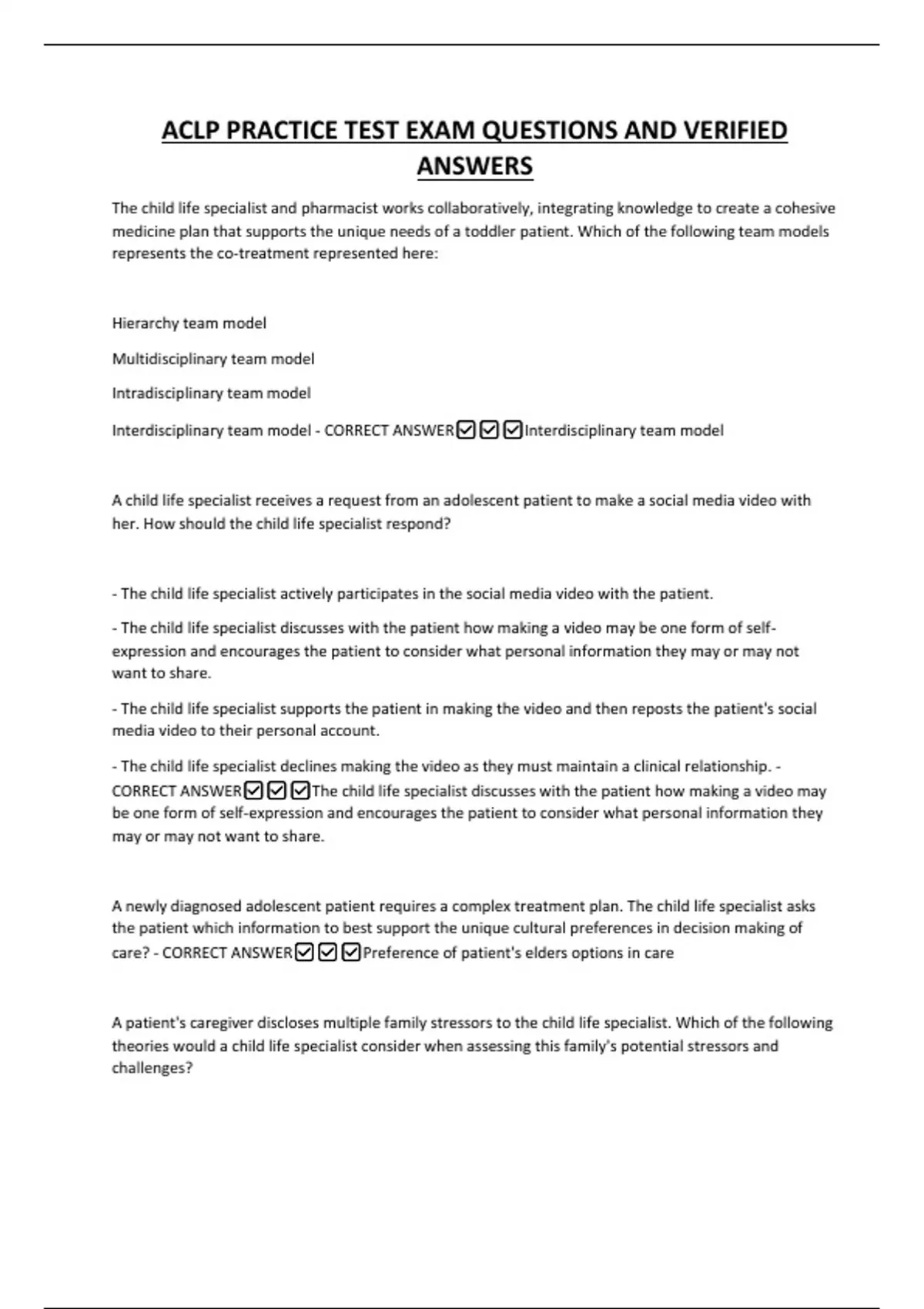 ACLP PRACTICE TEST EXAM QUESTIONS AND VERIFIED ANSWERS

The child life specialist and pharmacist works collaboratively, integrating knowledge to create a cohesive medicine plan that supports the unique needs of a toddler patient. Which of the following team models represents the co-treatment represented here:

Hierarchy team model

Multidisciplinary team model

Intradisciplinary team model

Interdisciplinary team model - CORRECT ANSWER☑☑☑Interdisciplinary team model

A child life specialist receives a request from an adolescent patient to make a social media video with her. How should the child life specialist respond?

- The child life specialist actively participates in the social media video with the patient.

- The child life specialist discusses with the patient how making a video may be one form of self-expression and encourages the patient to consider what personal information they may or may not want to share.

- The child life specialist supports the patient in making the video and then reposts the patient's social media video to their personal account.

- The child life specialist declines making the video as they must maintain a clinical relationship. - CORRECT ANSWER☑☑☑The child life specialist discusses with the patient how making a video may be one form of self-expression and encourages the patient to consider what personal information they may or may not want to share.

A newly diagnosed adolescent patient requires a complex treatment plan. The child life specialist asks the patient which information to best support the unique cultural preferences in decision making of care? - CORRECT ANSWER☑☑☑Preference of patient's elders options in care

A patient's caregiver discloses multiple family stressors to the child life specialist. Which of the following theories would a child life specialist consider when assessing this family's potential stressors and challenges?